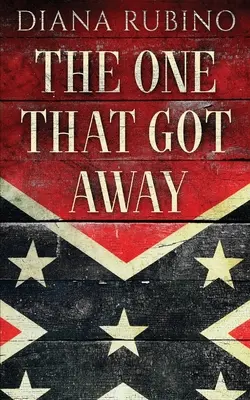 DIANA RUBINO

THE ONE THAT GOT AWAY